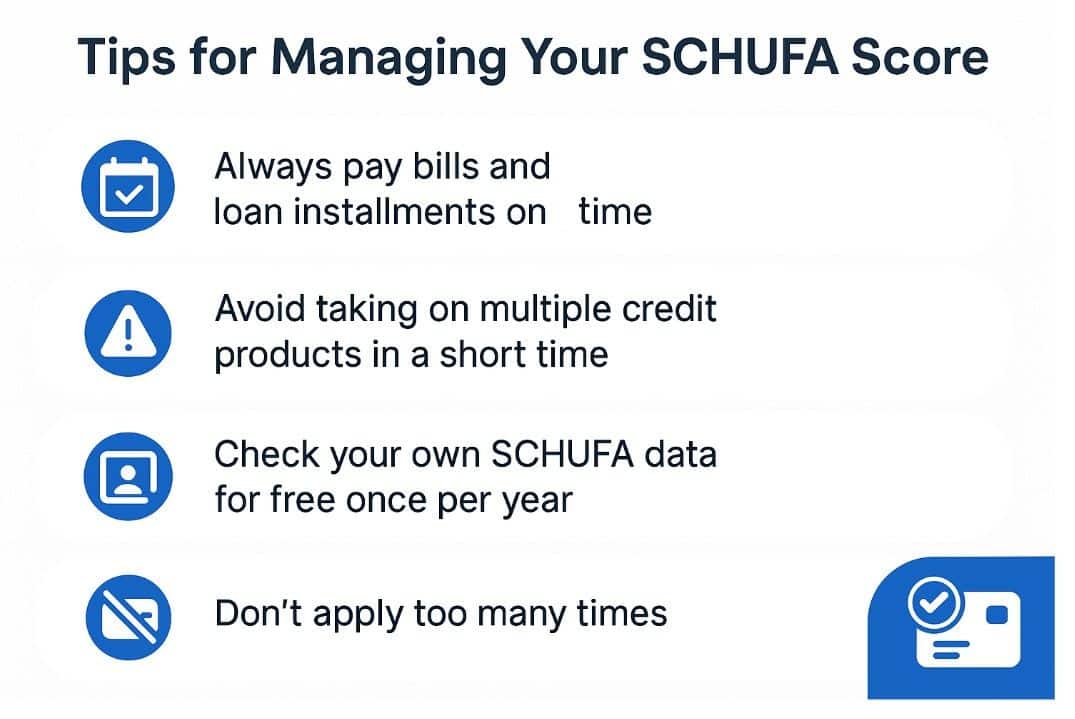 Tips for Managing Your SCHUFA Score

Always pay bills and loan installments on time

Avoid taking on multiple credit products in a short time

Check your own SCHUFA data for free once per year

Don't apply too many times